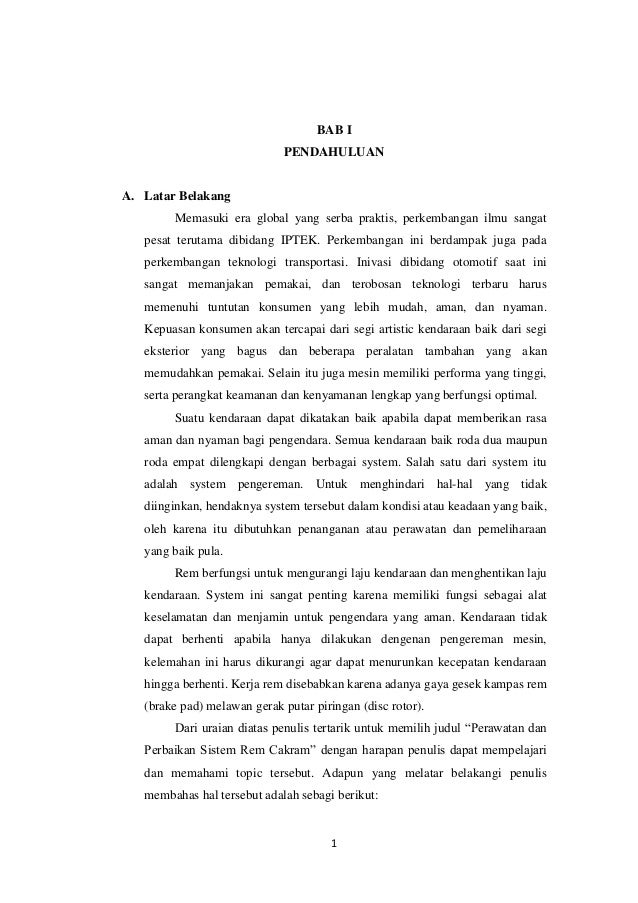 BAB I
PENDAHULUAN

A. Latar Belakang

Memasuki era global yang serba praktis, perkembangan ilmu sangat pesat terutama dibidang IPTEK. Perkembangan ini berdampak juga pada perkembangan teknologi transportasi. Inivasi dibidang otomotif saat ini sangat memanjakan pemakai, dan terobosan teknologi terbaru harus memenuhi tuntutan konsumen yang lebih mudah, aman, dan nyaman. Kepuasan konsumen akan tercapai dari segi artistic kendaraan baik dari segi eksterior yang bagus dan beberapa peralatan tambahan yang akan memudahkan pemakai. Selain itu juga mesin memiliki performa yang tinggi, serta perangkat keamanan dan kenyamanan lengkap yang berfungsi optimal.

Suatu kendaraan dapat dikatakan baik apabila dapat memberikan rasa aman dan nyaman bagi pengendara. Semua kendaraan baik roda dua maupun roda empat dilengkapi dengan berbagai system. Salah satu dari system itu adalah system pengereman. Untuk menghindari hal-hal yang tidak diinginkan, hendaknya system tersebut dalam kondisi atau keadaan yang baik, oleh karena itu dibutuhkan penanganan atau perawatan dan pemeliharaan yang baik pula.

Rem berfungsi untuk mengurangi laju kendaraan dan menghentikan laju kendaraan. System ini sangat penting karena memiliki fungsi sebagai alat keselamatan dan menjamin untuk pengendara yang aman. Kendaraan tidak dapat berhenti apabila hanya dilakukan dengenan pengereman mesin, kelemahan ini harus dikurangi agar dapat menurunkan kecepatan kendaraan hingga berhenti. Kerja rem disebabkan karena adanya gaya gesek kampas rem (brake pad) melawan gerak putar piringan (disc rotor).

Dari uraian diatas penulis tertarik untuk memilih judul “Perawatan dan Perbaikan Sistem Rem Cakram” dengan harapan penulis dapat mempelajari dan memahami topic tersebut. Adapun yang melatar belakangi penulis membahas hal tersebut adalah sebagi berikut:

1